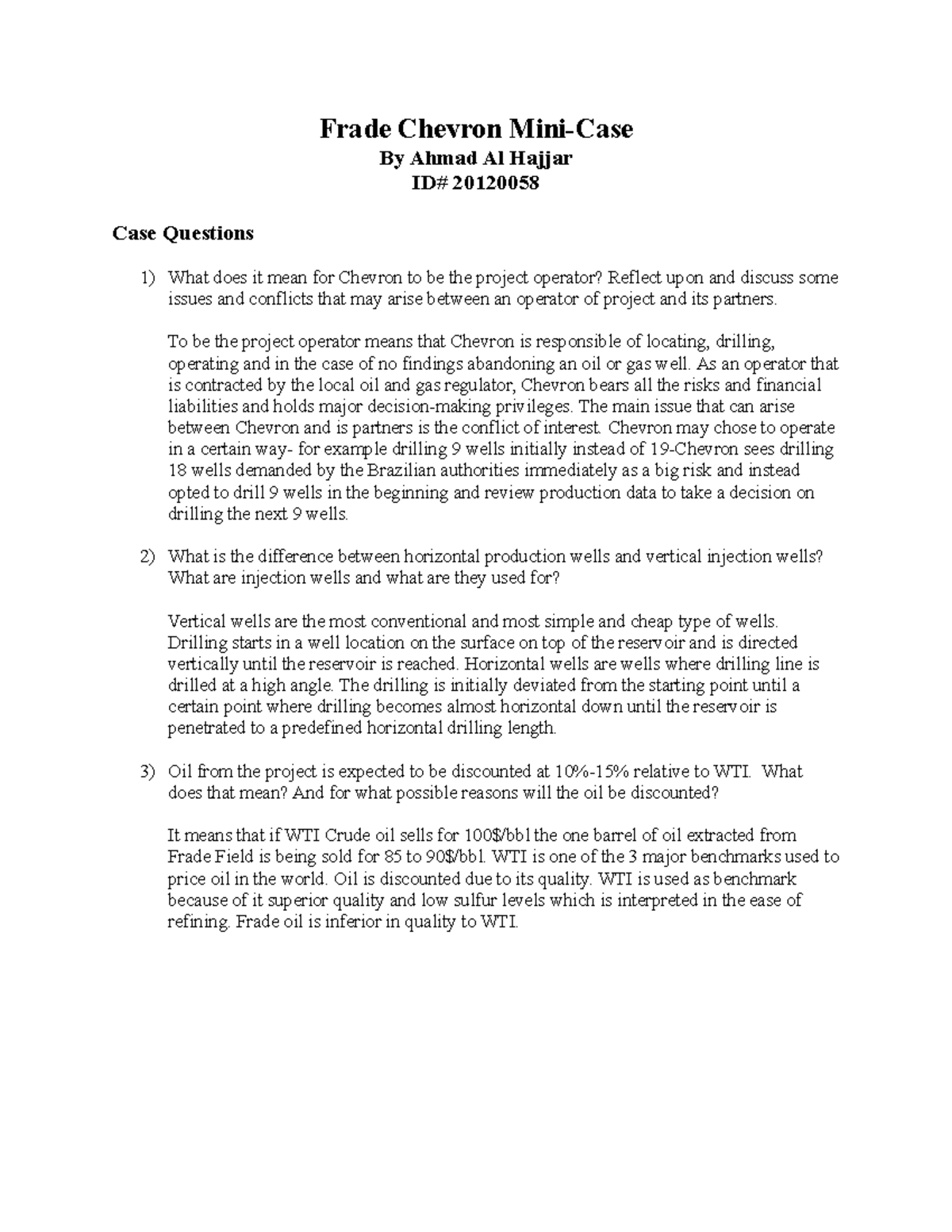 Frade Chevron Mini-Case
By Ahmad Al Hajjar
ID# 20120058

Case Questions

1) What does it mean for Chevron to be the project operator? Reflect upon and discuss some issues and conflicts that may arise between an operator of project and its partners.

To be the project operator means that Chevron is responsible of locating, drilling, operating and in the case of no findings abandoning an oil or gas well. As an operator that is contracted by the local oil and gas regulator, Chevron bears all the risks and financial liabilities and holds major decision-making privileges. The main issue that can arise between Chevron and is partners is the conflict of interest. Chevron may chose to operate in a certain way- for example drilling 9 wells initially instead of 19-Chevron sees drilling 18 wells demanded by the Brazilian authorities immediately as a big risk and instead opted to drill 9 wells in the beginning and review production data to take a decision on drilling the next 9 wells.

2) What is the difference between horizontal production wells and vertical injection wells? What are injection wells and what are they used for?

Vertical wells are the most conventional and most simple and cheap type of wells. Drilling starts in a well location on the surface on top of the reservoir and is directed vertically until the reservoir is reached. Horizontal wells are wells where drilling line is drilled at a high angle. The drilling is initially deviated from the starting point until a certain point where drilling becomes almost horizontal down until the reservoir is penetrated to a predefined horizontal drilling length.

3) Oil from the project is expected to be discounted at 10%-15% relative to WTI. What does that mean? And for what possible reasons will the oil be discounted?

It means that if WTI Crude oil sells for 100$/bbl the one barrel of oil extracted from Frade Field is being sold for 85 to 90$/bbl. WTI is one of the 3 major benchmarks used to price oil in the world. Oil is discounted due to its quality. WTI is used as benchmark because of it superior quality and low sulfur levels which is interpreted in the ease of refining. Frade oil is inferior in quality to WTI.